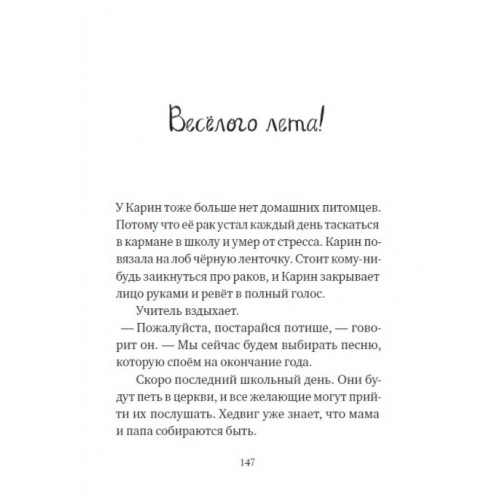 Весёлого лета!

У Карин тоже больше нет домашних питомцев. Потому что её рак устал каждый день таскаться в кармане в школу и умер от стресса. Карин повязала на лоб чёрную ленточку. Стоит кому-нибудь заикнуться про раков, и Карин закрывает лицо руками и ревёт в полный голос.

Учитель вздыхает.

— Пожалуйста, постарайся потише, — говорит он. — Мы сейчас будем выбирать песню, которую споём на окончание года.

Скоро последний школьный день. Они будут петь в церкви, и все желающие могут прийти их послушать. Хедвиг уже знает, что мама и папа собираются быть.

147